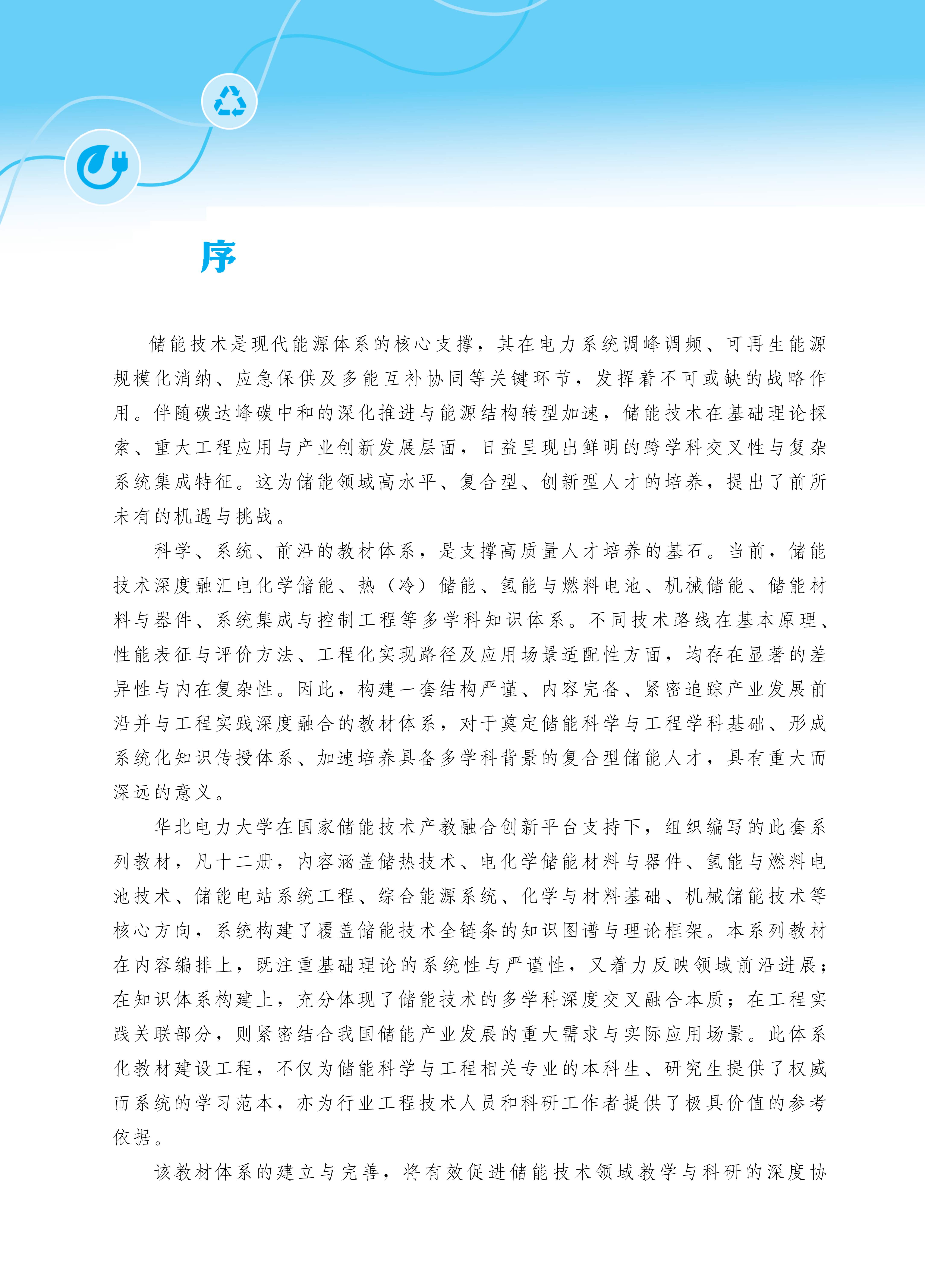 序

储能技术是现代能源体系的核心支撑，其在电力系统调峰调频、可再生能源规模化消纳、应急保供及多能互补协同等关键环节，发挥着不可或缺的战略作用。伴随碳达峰碳中和的深化推进与能源结构转型加速，储能技术在基础理论探索、重大工程应用与产业创新发展层面，日益呈现出鲜明的跨学科交叉性与复杂系统集成特征。这为储能领域高水平、复合型、创新型人才的培养，提出了前所未有的机遇与挑战。

科学、系统、前沿的教材体系，是支撑高质量人才培养的基石。当前，储能技术深度融汇电化学储能、热（冷）储能、氢能与燃料电池、机械储能、储能材料与器件、系统集成与控制工程等多学科知识体系。不同技术路线在基本原理、性能表征与评价方法、工程化实现路径及应用场景适配性方面，均存在显著的差异性与内在复杂性。因此，构建一套结构严谨、内容完备、紧密追踪产业发展前沿并与工程实践深度融合的教材体系，对于奠定储能科学与工程学科基础、形成系统化知识传授体系、加速培养具备多学科背景的复合型储能人才，具有重大而深远的意义。

华北电力大学在国家储能技术产教融合创新平台支持下，组织编写的此套系列教材，凡十二册，内容涵盖储热技术、电化学储能材料与器件、氢能与燃料电池技术、储能电站系统工程、综合能源系统、化学与材料基础、机械储能技术等核心方向，系统构建了覆盖储能技术全链条的知识图谱与理论框架。本系列教材在内容编排上，既注重基础理论的系统性与严谨性，又着力反映领域前沿进展；在知识体系构建上，充分体现了储能技术的多学科深度交叉融合本质；在工程实践关联部分，则紧密结合我国储能产业发展的重大需求与实际应用场景。此体系化教材建设工程，不仅为储能科学与工程相关专业的本科生、研究生提供了权威而系统的学习范本，亦为行业工程技术人员和科研工作者提供了极具价值的参考依据。

该教材体系的建立与完善，将有效促进储能技术领域教学与科研的深度协